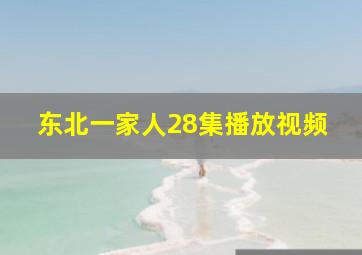 东北一家人28集播放视频